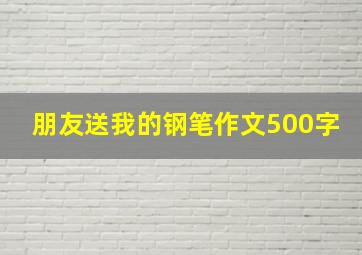 朋友送我的钢笔作文500字